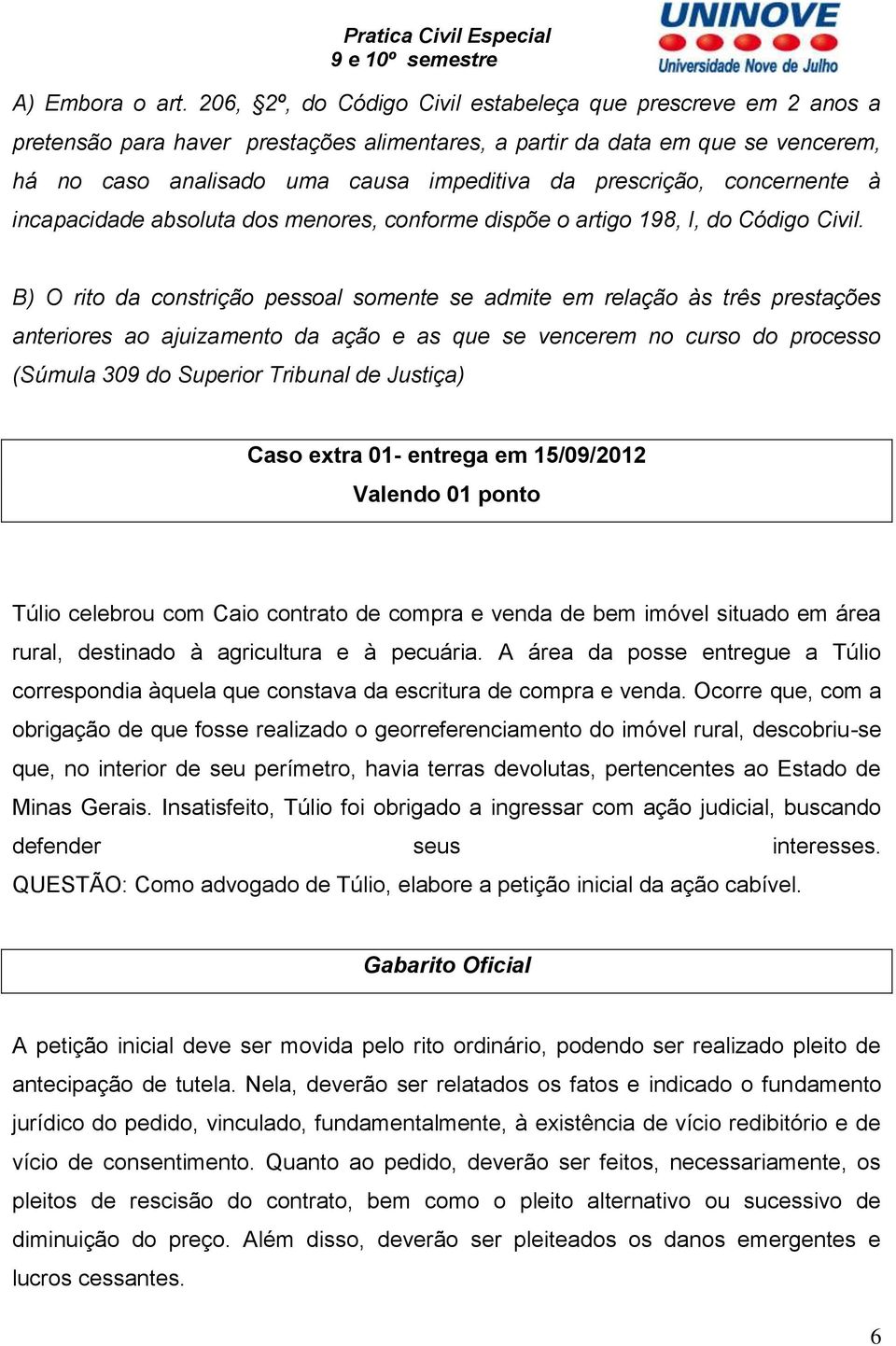 Pratica Civil Especial
9 e 10º semestre

UNINOVE
Universidade Nove de Julho

A) Embora o art. 206, §2º, do Código Civil estabeleça que prescreve em 2 anos a pretensão para haver prestações alimentares, a partir da data em que se vencerem, há no caso analisado uma causa impeditiva da prescrição, concernente à incapacidade absoluta dos menores, conforme dispõe o artigo 198, I, do Código Civil.

B) O rito da constrição pessoal somente se admite em relação às três prestações anteriores ao ajuizamento da ação e as que se vencerem no curso do processo (Súmula 309 do Superior Tribunal de Justiça)

Caso extra 01- entrega em 15/09/2012
Valendo 01 ponto

Túlio celebrou com Caio contrato de compra e venda de bem imóvel situado em área rural, destinado à agricultura e à pecuária. A área da posse entregue a Túlio correspondia àquela que constava da escritura de compra e venda. Ocorre que, com a obrigação de que fosse realizado o georreferenciamento do imóvel rural, descobriu-se que, no interior de seu perímetro, havia terras devolutas, pertencentes ao Estado de Minas Gerais. Insatisfeito, Túlio foi obrigado a ingressar com ação judicial, buscando defender seus interesses.
QUESTÃO: Como advogado de Túlio, elabore a petição inicial da ação cabível.

Gabarito Oficial

A petição inicial deve ser movida pelo rito ordinário, podendo ser realizado pleito de antecipação de tutela. Nela, deverão ser relatados os fatos e indicado o fundamento jurídico do pedido, vinculado, fundamentalmente, à existência de vício redibitório e de vício de consentimento. Quanto ao pedido, deverão ser feitos, necessariamente, os pleitos de rescisão do contrato, bem como o pleito alternativo ou sucessivo de diminuição do preço. Além disso, deverão ser pleiteados os danos emergentes e lucros cessantes.

6